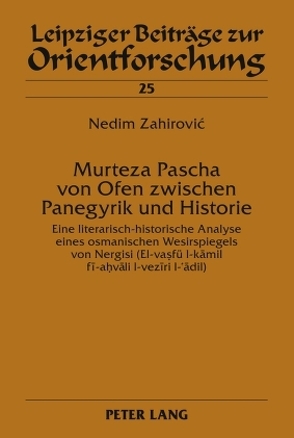 Leipziger Beiträge zur Orientforschung

25

Nedim Zahirović

Murteza Pascha von Ofen zwischen Panegyrik und Historie

Eine literarisch-historische Analyse eines osmanischen Wesirspiegels von Nergisi (El-vaṣfü l-kāmil fī-aḥvāli l-vezīri l-ʿādil)

PETER LANG